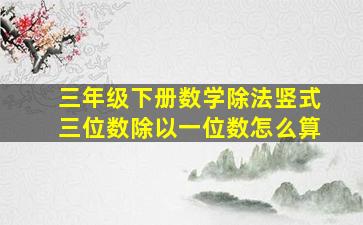 三年级下册数学除法竖式
三位数除以一位数怎么算